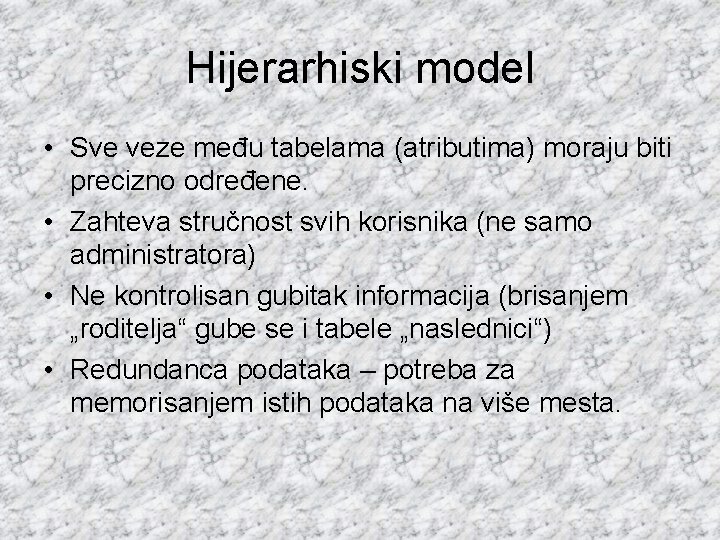 Hijerarhiski model

• Sve veze među tabelama (atributima) moraju biti precizno određene.
• Zahteva stručnost svih korisnika (ne samo administratora)
• Ne kontrolisan gubitak informacija (brisanjem „roditelja“ gube se i tabele „naslednici“)
• Redundanca podataka – potreba za memorisanjem istih podataka na više mesta.